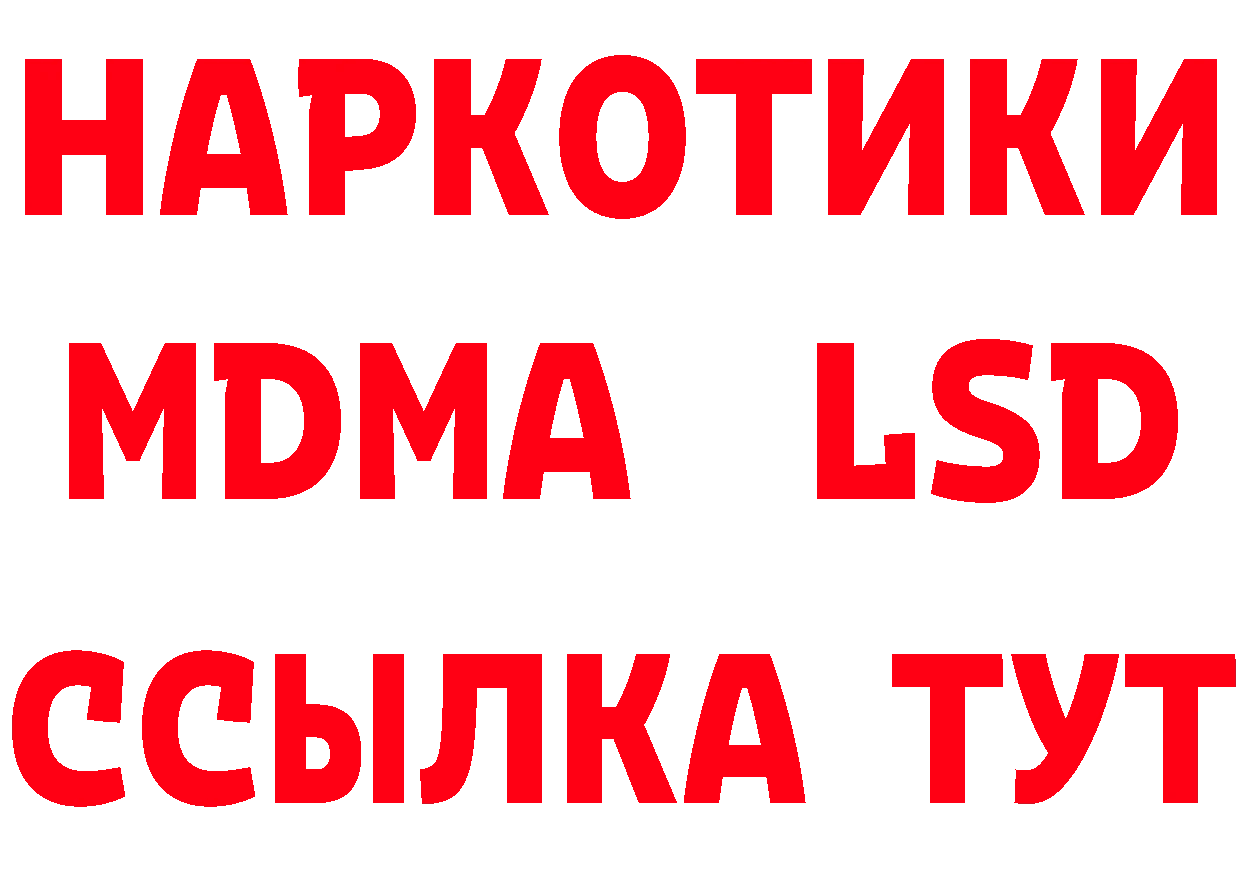 НАРКОТИКИ
MDMA LSD
ССЫЛКА ТУТ